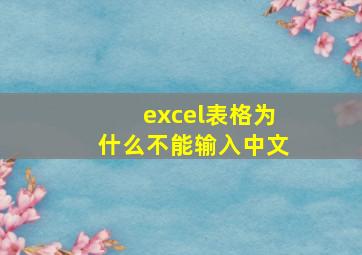 excel表格为什么不能输入中文